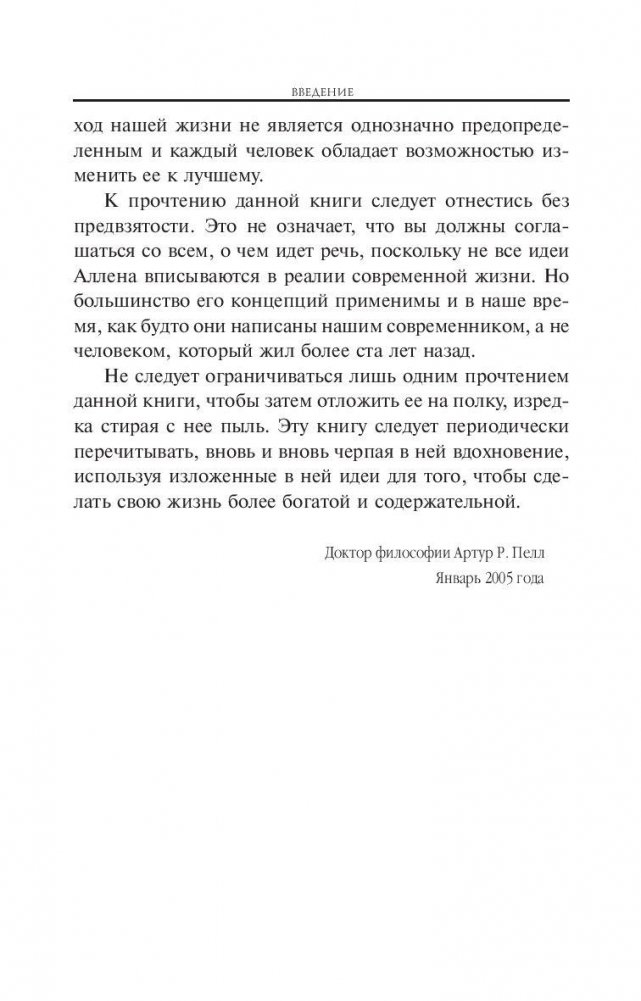 ВВЕДЕНИЕ

ход нашей жизни не является однозначно предопределенным и каждый человек обладает возможностью изменить ее к лучшему.

К прочтению данной книги следует отнестись без предвзятости. Это не означает, что вы должны соглашаться со всем, о чем идет речь, поскольку не все идеи Аллена вписываются в реалии современной жизни. Но большинство его концепций применимы и в наше время, как будто они написаны нашим современником, а не человеком, который жил более ста лет назад.

Не следует ограничиваться лишь одним прочтением данной книги, чтобы затем отложить ее на полку, изредка стирая с нее пыль. Эту книгу следует периодически перечитывать, вновь и вновь черпая в ней вдохновение, используя изложенные в ней идеи для того, чтобы сделать свою жизнь более богатой и содержательной.

Доктор философии Артур Р. Пелл
Январь 2005 года